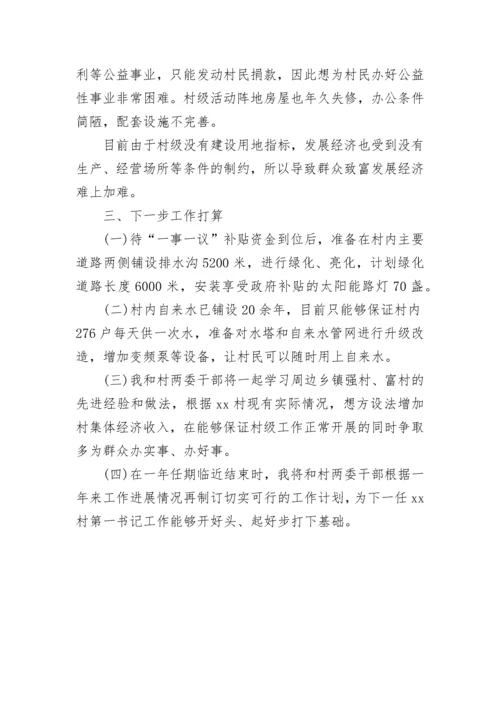 利等公益事业，只能发动村民捐款，因此想为村民办好公益性事业非常困难。村级活动阵地房屋也年久失修，办公条件简陋，配套设施不完善。

目前由于村级没有建设用地指标，发展经济也受到没有生产、经营场所等条件的制约，所以导致群众致富发展经济难上加难。

三、下一步工作打算

(一)待“一事一议”补贴资金到位后，准备在村内主要道路两侧铺设排水沟 5200 米，进行绿化、亮化，计划绿化道路长度 6000 米，安装享受政府补贴的太阳能路灯 70 盏。

(二)村内自来水已铺设 20 余年，目前只能够保证村内 276 户每天供一次水，准备对水塔和自来水管网进行升级改造，增加变频泵等设备，让村民可以随时用上自来水。

(三)我和村两委干部将一起学习周边乡镇强村、富村的先进经验和做法，根据 xx 村现有实际情况，想方设法增加村集体经济收入，在能够保证村级工作正常开展的同时争取多为群众办实事、办好事。

(四)在一年任期临近结束时，我将和村两委干部根据一年来工作进展情况再制订切实可行的工作计划，为下一任 xx 村第一书记工作能够开好头、起好步打下基础。